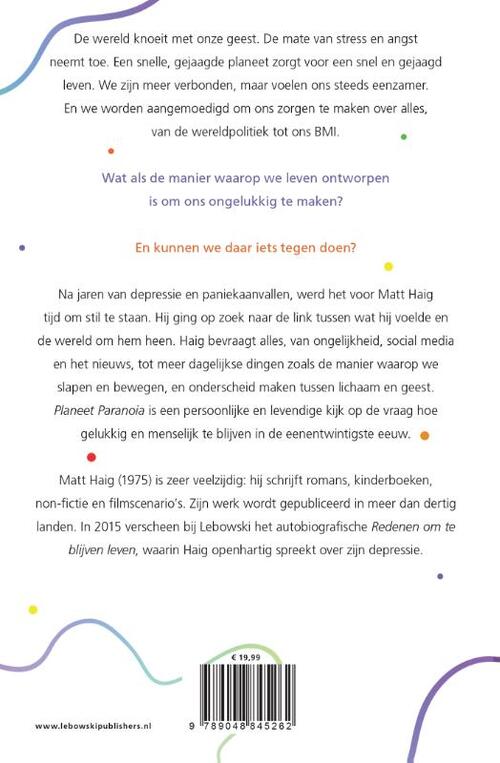 De wereld knoeit met onze geest. De mate van stress en angst neemt toe. Een snelle, gejaagde planeet zorgt voor een snel en gejaagd leven. We zijn meer verbonden, maar voelen ons steeds eenzamer. En we worden aangemoedigd om ons zorgen te maken over alles, van de wereldpolitiek tot ons BMI.

Wat als de manier waarop we leven ontworpen is om ons ongelukkig te maken?

En kunnen we daar iets tegen doen?

Na jaren van depressie en paniekaanvallen, werd het voor Matt Haig tijd om stil te staan. Hij ging op zoek naar de link tussen wat hij voelde en de wereld om hem heen. Haig bevraagt alles, van ongelijkheid, social media en het nieuws, tot meer dagelijkse dingen zoals de manier waarop we slapen en bewegen, en onderscheid maken tussen lichaam en geest. Planeet Paranoia is een persoonlijke en levendige kijk op de vraag hoe gelukkig en menselijk te blijven in de eenentwintigste eeuw.

Matt Haig (1975) is zeer veelzijdig: hij schrijft romans, kinderboeken, non-fictie en filmscenario's. Zijn werk wordt gepubliceerd in meer dan dertig landen. In 2015 verscheen bij Lebowski het autobiografische Redenen om te blijven leven, waarin Haig openhartig spreekt over zijn depressie.

€ 19,99

www.lebowskipublishers.nl

9 789048 845262